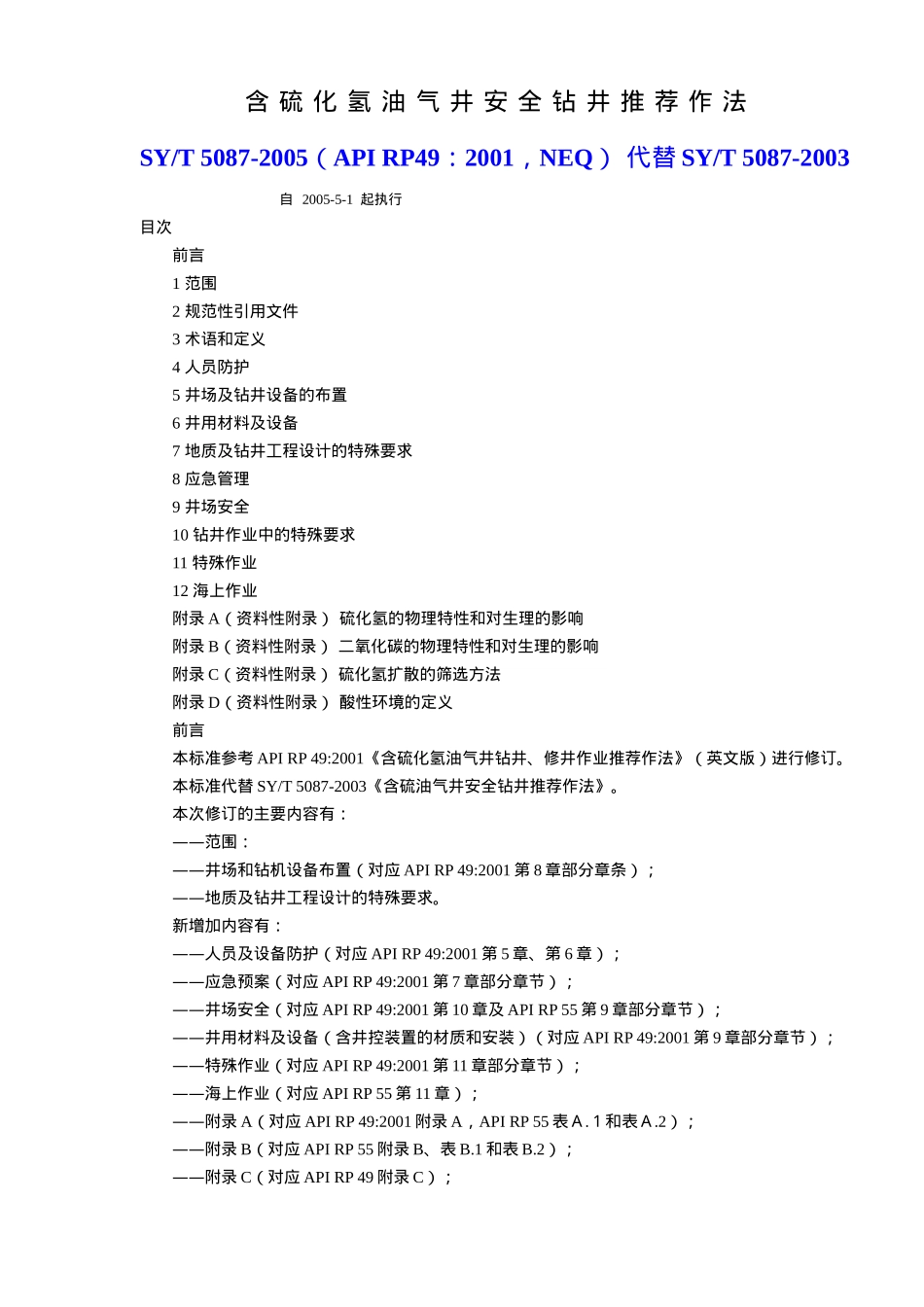 含硫化氢油气井安全钻井推荐作法

SY/T 5087-2005（API RP49：2001，NEQ） 代替 SY/T 5087-2003

自 2005-5-1 起执行

目次

前言

1 范围

2 规范性引用文件

3 术语和定义

4 人员防护

5 井场及钻井设备的布置

6 井用材料及设备

7 地质及钻井工程设计的特殊要求

8 应急管理

9 井场安全

10 钻井作业中的特殊要求

11 特殊作业

12 海上作业

附录 A（资料性附录） 硫化氢的物理特性和对生理的影响

附录 B（资料性附录） 二氧化碳的物理特性和对生理的影响

附录 C（资料性附录） 硫化氢扩散的筛选方法

附录 D（资料性附录） 酸性环境的定义

前言

本标准参考 API RP 49:2001《含硫化氢油气井钻井、修井作业推荐作法》（英文版）进行修订。

本标准代替 SY/T 5087-2003《含硫油气井安全钻井推荐作法》。

本次修订的主要内容有：

——范围：

——井场和钻机设备布置（对应 API RP 49:2001 第 8 章部分章条）；

——地质及钻井工程设计的特殊要求。

新增加内容有：

——人员及设备防护（对应 API RP 49:2001 第 5 章、第 6 章）；

——应急预案（对应 API RP 49:2001 第 7 章部分章节）；

——井场安全（对应 API RP 49:2001 第 10 章及 API RP 55 第 9 章部分章节）；

——井用材料及设备（含井控装置的材质和安装）（对应 API RP 49:2001 第 9 章部分章节）；

——特殊作业（对应 API RP 49:2001 第 11 章部分章节）；

——海上作业（对应 API RP 55 第 11 章）；

——附录 A（对应 API RP 49:2001 附录 A，API RP 55 表 A.1 和表 A.2）；

——附录 B（对应 API RP 55 附录 B、表 B.1 和表 B.2）；

——附录 C（对应 API RP 49 附录 C）；